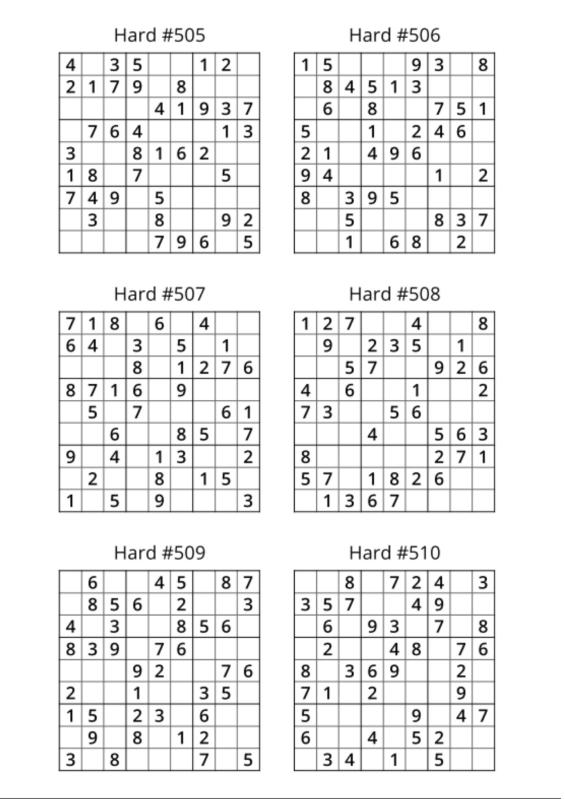 Hard #505

| | | | | | | | | |
|---|---|---|---|---|---|---|---|---|
| 4 | | 3 | 5 | | | 1 | 2 | |
| 2 | 1 | 7 | 9 | | 8 | | | |
| | | | | 4 | 1 | 9 | 3 | 7 |
| | 7 | 6 | 4 | | | | 1 | 3 |
| 3 | | | 8 | 1 | 6 | 2 | | |
| 1 | 8 | | 7 | | | | 5 | |
| 7 | 4 | 9 | | 5 | | | | |
| | 3 | | | 8 | | | 9 | 2 |
| | | | | 7 | 9 | 6 | | 5 |

Hard #506

| | | | | | | | | |
|---|---|---|---|---|---|---|---|---|
| 1 | 5 | | | | 9 | 3 | | 8 |
| | 8 | 4 | 5 | 1 | 3 | | | |
| | 6 | | 8 | | | 7 | 5 | 1 |
| 5 | | | 1 | | 2 | 4 | 6 | |
| 2 | 1 | | 4 | 9 | 6 | | | |
| 9 | 4 | | | | | 1 | | 2 |
| 8 | | 3 | 9 | 5 | | | | |
| | | 5 | | | | 8 | 3 | 7 |
| | | 1 | | 6 | 8 | | 2 | |

Hard #507

| | | | | | | | | |
|---|---|---|---|---|---|---|---|---|
| 7 | 1 | 8 | | 6 | | 4 | | |
| 6 | 4 | | 3 | | 5 | | 1 | |
| | | | 8 | | 1 | 2 | 7 | 6 |
| 8 | 7 | 1 | 6 | | 9 | | | |
| | 5 | | 7 | | | | 6 | 1 |
| | | 6 | | | 8 | 5 | | 7 |
| 9 | | 4 | | 1 | 3 | | | 2 |
| | 2 | | | 8 | | 1 | 5 | |
| 1 | | 5 | | 9 | | | | 3 |

Hard #508

| | | | | | | | | |
|---|---|---|---|---|---|---|---|---|
| 1 | 2 | 7 | | | 4 | | | 8 |
| | 9 | | 2 | 3 | 5 | | 1 | |
| | | 5 | 7 | | | 9 | 2 | 6 |
| 4 | | 6 | | | 1 | | | 2 |
| 7 | 3 | | | 5 | 6 | | | |
| | | | 4 | | | 5 | 6 | 3 |
| 8 | | | | | | 2 | 7 | 1 |
| 5 | 7 | | 1 | 8 | 2 | 6 | | |
| | 1 | 3 | 6 | 7 | | | | |

Hard #509

| | | | | | | | | |
|---|---|---|---|---|---|---|---|---|
| | 6 | | | 4 | 5 | | 8 | 7 |
| | 8 | 5 | 6 | | 2 | | | 3 |
| 4 | | 3 | | | 8 | 5 | 6 | |
| 8 | 3 | 9 | | 7 | 6 | | | |
| | | | 9 | 2 | | | 7 | 6 |
| 2 | | | 1 | | | 3 | 5 | |
| 1 | 5 | | 2 | 3 | | 6 | | |
| | 9 | | 8 | | 1 | 2 | | |
| 3 | | 8 | | | | 7 | | 5 |

Hard #510

| | | | | | | | | |
|---|---|---|---|---|---|---|---|---|
| | | 8 | | 7 | 2 | 4 | | 3 |
| 3 | 5 | 7 | | | 4 | 9 | | |
| | 6 | | 9 | 3 | | 7 | | 8 |
| | 2 | | | 4 | 8 | | 7 | 6 |
| 8 | | 3 | 6 | 9 | | | 2 | |
| 7 | 1 | | 2 | | | | 9 | |
| 5 | | | | | 9 | | 4 | 7 |
| 6 | | | 4 | | 5 | 2 | | |
| | 3 | 4 | | 1 | | 5 | | |